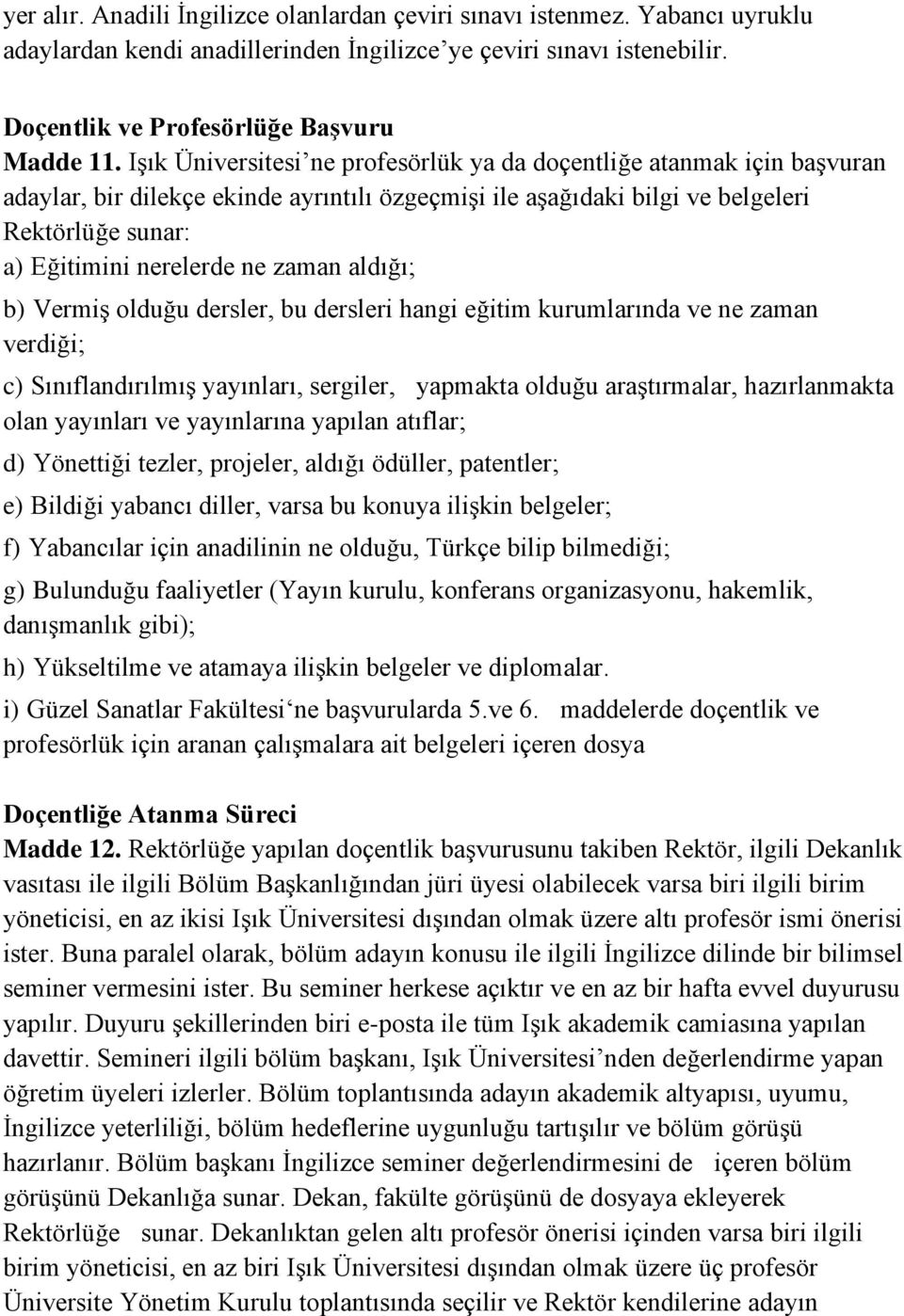 yer alır. Anadili İngilizce olanlardan çeviri sınavı istenmez. Yabancı uyruklu adaylardan kendi anadillerinden İngilizce'ye çeviri sınavı istenebilir.

Doçentlik ve Profesörlüğe Başvuru
Madde 11. Işık Üniversitesi'ne profesörlük ya da doçentliğe atanmak için başvuran adaylar, bir dilekçe ekinde ayrıntılı özgeçmişi ile aşağıdaki bilgi ve belgeleri Rektörlüğe sunar:
a) Eğitimini nerelerde ne zaman aldığı;
b) Vermiş olduğu dersler, bu dersleri hangi eğitim kurumlarında ve ne zaman verdiği;
c) Sınıflandırılmış yayınları, sergiler, yapmakta olduğu araştırmalar, hazırlanmakta olan yayınları ve yayınlarına yapılan atıflar;
d) Yönettiği tezler, projeler, aldığı ödüller, patentler;
e) Bildiği yabancı diller, varsa bu konuya ilişkin belgeler;
f) Yabancılar için anadilinin ne olduğu, Türkçe bilip bilmediği;
g) Bulunduğu faaliyetler (Yayın kurulu, konferans organizasyonu, hakemlik, danışmanlık gibi);
h) Yükseltilme ve atamaya ilişkin belgeler ve diplomalar.
i) Güzel Sanatlar Fakültesi'ne başvurularda 5.ve 6. maddelerde doçentlik ve profesörlük için aranan çalışmalara ait belgeleri içeren dosya

Doçentliğe Atanma Süreci
Madde 12. Rektörlüğe yapılan doçentlik başvurusunu takiben Rektör, ilgili Dekanlık vasıtası ile ilgili Bölüm Başkanlığından jüri üyesi olabilecek varsa biri ilgili birim yöneticisi, en az ikisi Işık Üniversitesi dışından olmak üzere altı profesör ismi önerisi ister. Buna paralel olarak, bölüm adayın konusu ile ilgili İngilizce dilinde bir bilimsel seminer vermesini ister. Bu seminer herkese açıktır ve en az bir hafta evvel duyurusu yapılır. Duyuru şekillerinden biri e-posta ile tüm Işık akademik camiasına yapılan davettir. Semineri ilgili bölüm başkanı, Işık Üniversitesi'nden değerlendirme yapan öğretim üyeleri izlerler. Bölüm toplantısında adayın akademik altyapısı, uyumu, İngilizce yeterliliği, bölüm hedeflerine uygunluğu tartışılır ve bölüm görüşü hazırlanır. Bölüm başkanı İngilizce seminer değerlendirmesini de içeren bölüm görüşünü Dekanlığa sunar. Dekan, fakülte görüşünü de dosyaya ekleyerek Rektörlüğe sunar. Dekanlıktan gelen altı profesör önerisi içinden varsa biri ilgili birim yöneticisi, en az biri Işık Üniversitesi dışından olmak üzere üç profesör Üniversite Yönetim Kurulu toplantısında seçilir ve Rektör kendilerine adayın